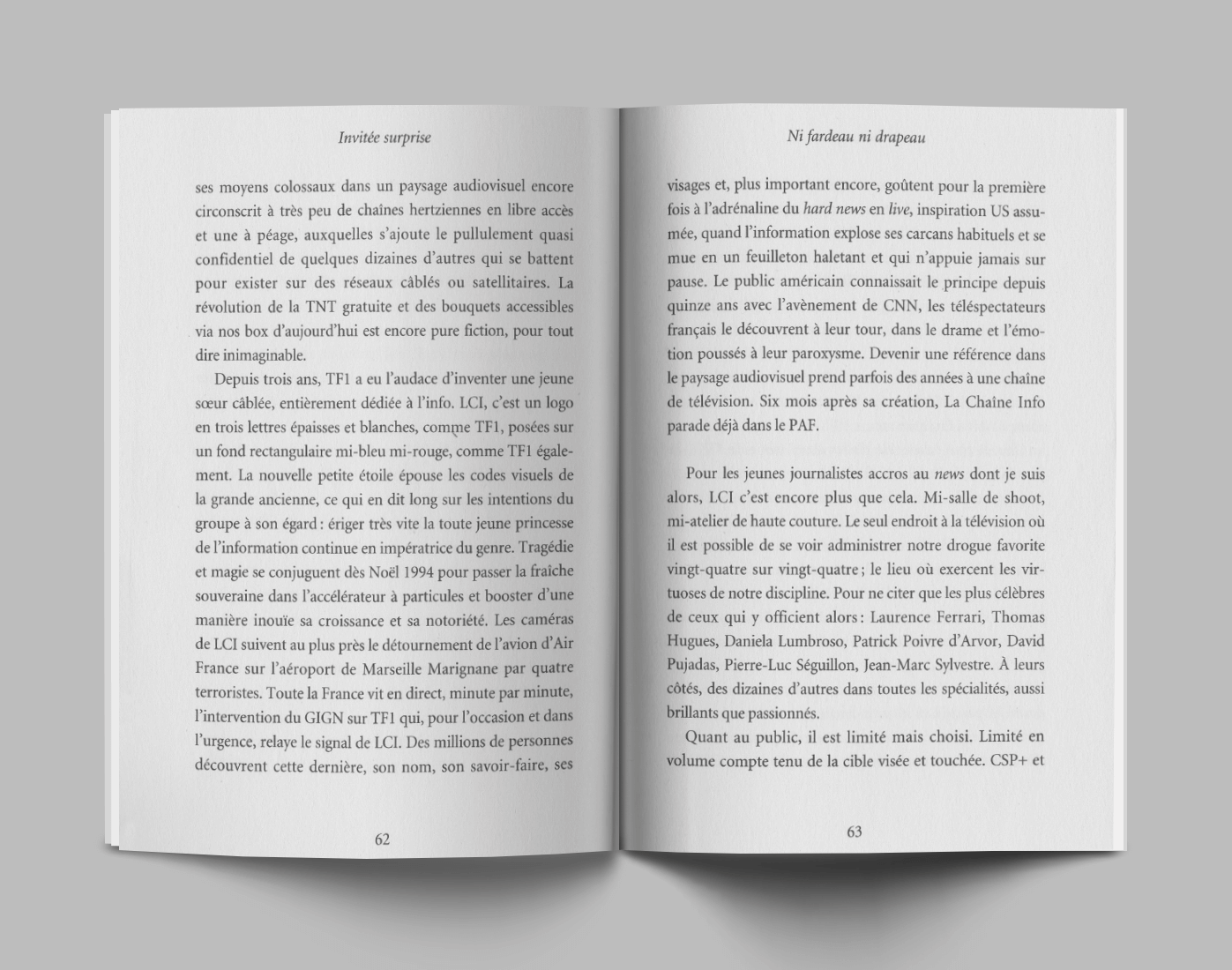 Invitée surprise

ses moyens colossaux dans un paysage audiovisuel encore circonscrit à très peu de chaînes hertziennes en libre accès et une à péage, auxquelles s'ajoute le pullulement quasi confidentiel de quelques dizaines d'autres qui se battent pour exister sur des réseaux câblés ou satellitaires. La révolution de la TNT gratuite et des bouquets accessibles via nos box d'aujourd'hui est encore pure fiction, pour tout dire inimaginable.

Depuis trois ans, TF1 a eu l'audace d'inventer une jeune sœur câblée, entièrement dédiée à l'info. LCI, c'est un logo en trois lettres épaisses et blanches, comme TF1, posées sur un fond rectangulaire mi-bleu mi-rouge, comme TF1 également. La nouvelle petite étoile épouse les codes visuels de la grande ancienne, ce qui en dit long sur les intentions du groupe à son égard : ériger très vite la toute jeune princesse de l'information continue en impératrice du genre. Tragédie et magie se conjuguent dès Noël 1994 pour passer la fraîche souveraine dans l'accélérateur à particules et booster d'une manière inouïe sa croissance et sa notoriété. Les caméras de LCI suivent au plus près le détournement de l'avion d'Air France sur l'aéroport de Marseille Marignane par quatre terroristes. Toute la France vit en direct, minute par minute, l'intervention du GIGN sur TF1 qui, pour l'occasion et dans l'urgence, relaye le signal de LCI. Des millions de personnes découvrent cette dernière, son nom, son savoir-faire, ses

62

Ni fardeau ni drapeau

visages et, plus important encore, goûtent pour la première fois à l'adrénaline du hard news en live, inspiration US assumée, quand l'information explose ses carcans habituels et se mue en un feuilleton haletant et qui n'appuie jamais sur pause. Le public américain connaissait le principe depuis quinze ans avec l'avènement de CNN, les téléspectateurs français le découvrent à leur tour, dans le drame et l'émotion poussés à leur paroxysme. Devenir une référence dans le paysage audiovisuel prend parfois des années à une chaîne de télévision. Six mois après sa création, La Chaîne Info parade déjà dans le PAF.

Pour les jeunes journalistes accros au news dont je suis alors, LCI c'est encore plus que cela. Mi-salle de shoot, mi-atelier de haute couture. Le seul endroit à la télévision où il est possible de se voir administrer notre drogue favorite vingt-quatre sur vingt-quatre ; le lieu où exercent les virtuoses de notre discipline. Pour ne citer que les plus célèbres de ceux qui y officient alors : Laurence Ferrari, Thomas Hugues, Daniela Lumbroso, Patrick Poivre d'Arvor, David Pujadas, Pierre-Luc Séguillon, Jean-Marc Sylvestre. À leurs côtés, des dizaines d'autres dans toutes les spécialités, aussi brillants que passionnés.

Quant au public, il est limité mais choisi. Limité en volume compte tenu de la cible visée et touchée. CSP+ et

63